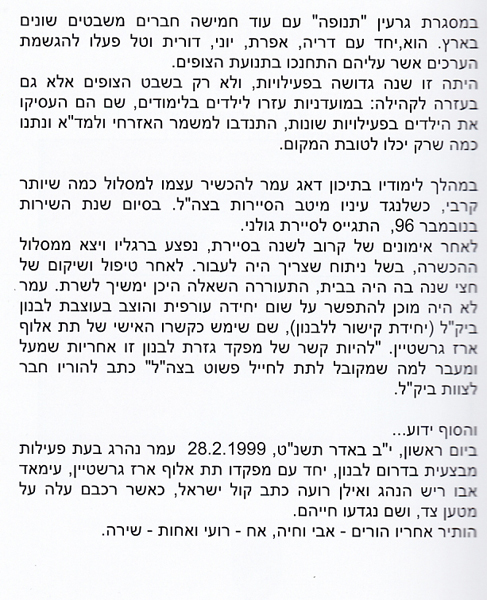 במסגרת גרעין "תנופה" עם עוד חמישה חברים משבטים שונים בארץ. הוא,יחד עם דריה, אפרת, יוני, דורית וטל פעלו להגשמת הערכים אשר עליהם התחנכו בתנועת הצופים.
היתה זו שנה גדושה בפעילויות, ולא רק בשבט הצופים אלא גם בעזרה לקהילה: במועדניות עזרו לילדים בלימודים, שם הם העסיקו את הילדים בפעילויות שונות, התנדבו למשמר האזרחי ולמד"א ונתנו כמה שרק יכלו לטובת המקום.

במהלך לימודיו בתיכון דאג עמר להכשיר עצמו למסלול כמה שיותר קרבי, כשלנגד עיניו מיטב הסיירות בצה"ל. בסיום שנת השירות בנובמבר 96, התגייס לסיירת גולני.
לאחר אימונים של קרוב לשנה בסיירת, נפצע ברגליו ויצא ממסלול ההכשרה, בשל ניתוח שצריך היה לעבור. לאחר טיפול ושיקום של חצי שנה בה היה בבית, התעוררה השאלה היכן ימשיך לשרת. עמר לא היה מוכן להתפשר על שום יחידה עורפית והוצב בעוצבת לבנון ביק"ל (יחידת קישור ללבנון), שם שימש כקשרו האישי של תת אלוף ארז גרשטיין. "להיות קשר של מפקד גזרת לבנון זו אחריות שמעל ומעבר למה שמקובל לתת לחייל פשוט בצה"ל" כתב להוריו חבר לצוות ביק"ל.

והסוף ידוע...
ביום ראשון, י"ב באדר תשנ"ט, 28.2.1999 עמר נהרג בעת פעילות מבצעית בדרום לבנון, יחד עם מפקדו תת אלוף ארז גרשטיין, עימאד אבו ריש הנהג ואילן רועה כתב קול ישראל, כאשר רכבם עלה על מטען צד, ושם נגדעו חייהם.
הותיר אחריו הורים - אבי וחיה, אח - רועי ואחות - שירה.